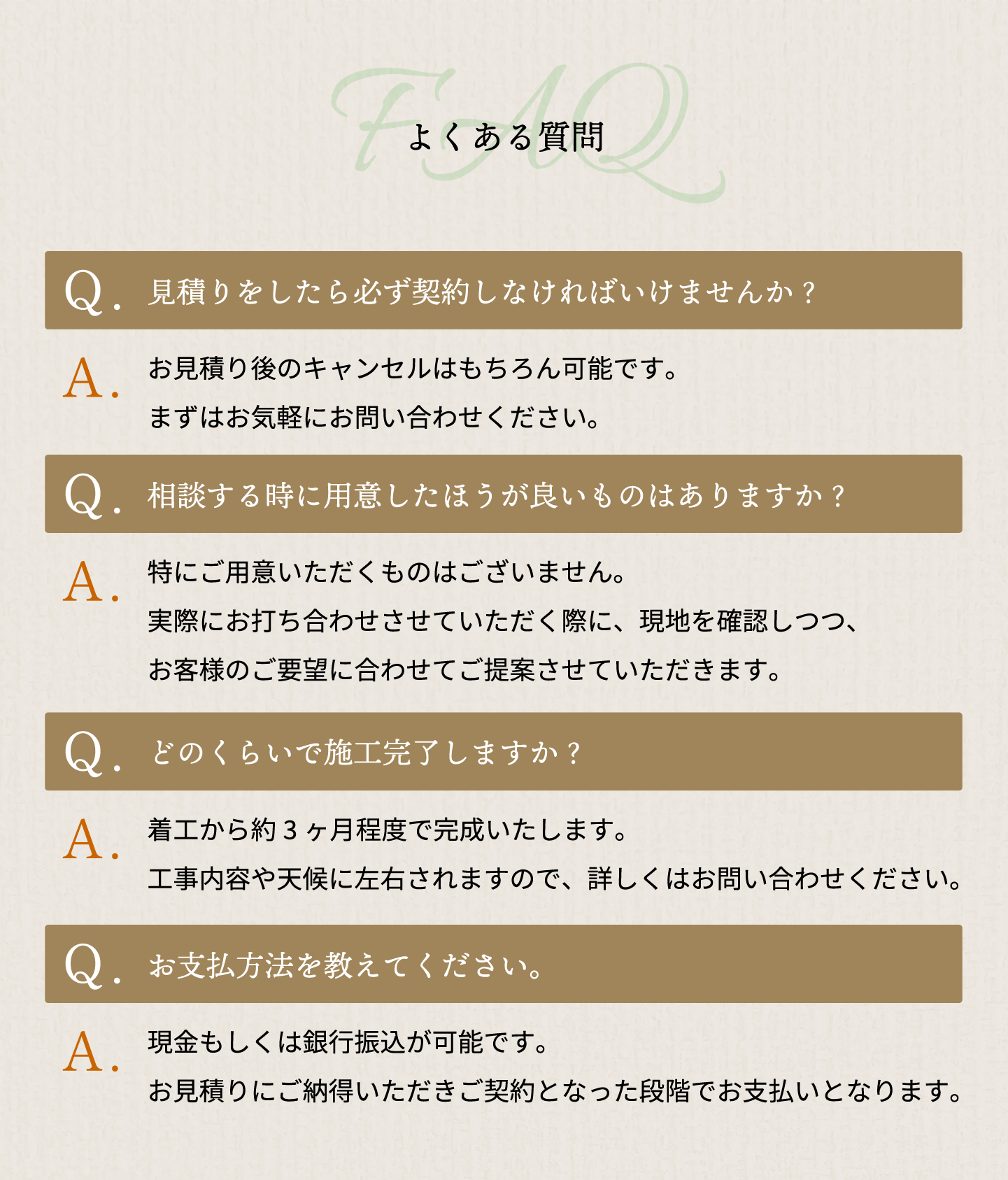 FAQ
よくある質問

Q. 見積りをしたら必ず契約しなければいけませんか？

A. お見積り後のキャンセルはもちろん可能です。
まずはお気軽にお問い合わせください。

Q. 相談する時に用意したほうが良いものはありますか？

A. 特にご用意いただくものはございません。
実際にお打ち合わせさせていただく際に、現地を確認しつつ、
お客様のご要望に合わせてご提案させていただきます。

Q. どのくらいで施工完了しますか？

A. 着工から約３ヶ月程度で完成いたします。
工事内容や天候に左右されますので、詳しくはお問い合わせください。

Q. お支払方法を教えてください。

A. 現金もしくは銀行振込が可能です。
お見積りにご納得いただきご契約となった段階でお支払いとなります。